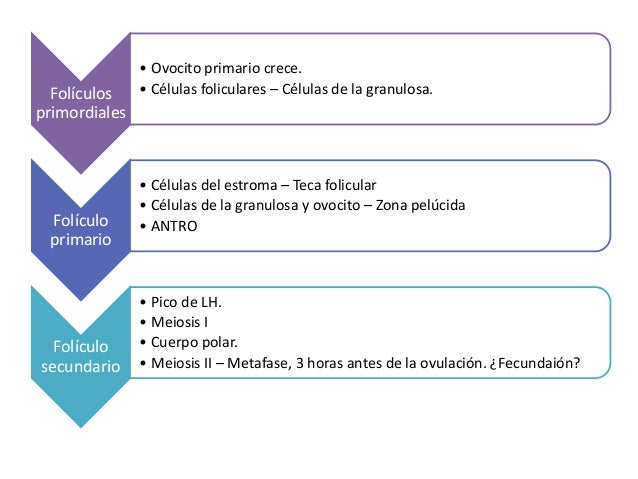 Folículos primordiales

• Ovocito primario crece.
• Células foliculares – Células de la granulosa.

Folículo primario

• Células del estroma – Teca folicular
• Células de la granulosa y ovocito – Zona pelúcida
• ANTRO

Folículo secundario

• Pico de LH.
• Meiosis I
• Cuerpo polar.
• Meiosis II – Metafase, 3 horas antes de la ovulación. ¿Fecundaión?